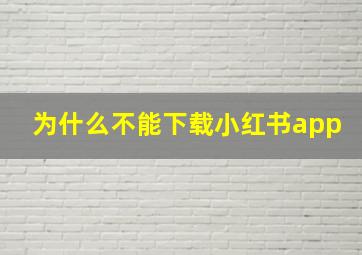 为什么不能下载小红书app